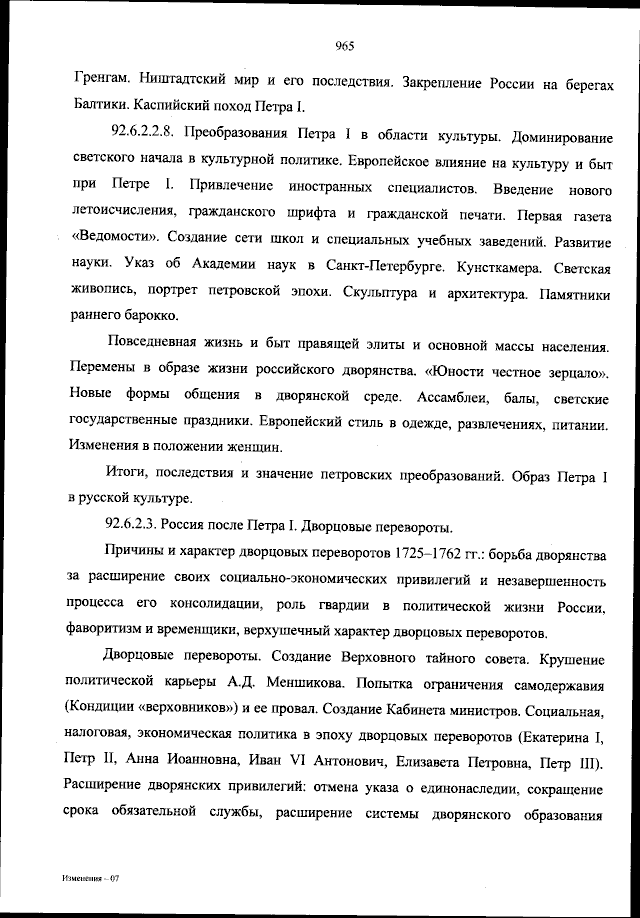 965

Гренгам. Ништадтский мир и его последствия. Закрепление России на берегах Балтики. Каспийский поход Петра I.

92.6.2.2.8. Преобразования Петра I в области культуры. Доминирование светского начала в культурной политике. Европейское влияние на культуру и быт при Петре I. Привлечение иностранных специалистов. Введение нового летоисчисления, гражданского шрифта и гражданской печати. Первая газета «Ведомости». Создание сети школ и специальных учебных заведений. Развитие науки. Указ об Академии наук в Санкт-Петербурге. Кунсткамера. Светская живопись, портрет петровской эпохи. Скульптура и архитектура. Памятники раннего барокко.

Повседневная жизнь и быт правящей элиты и основной массы населения. Перемены в образе жизни российского дворянства. «Юности честное зерцало». Новые формы общения в дворянской среде. Ассамблеи, балы, светские государственные праздники. Европейский стиль в одежде, развлечениях, питании. Изменения в положении женщин.

Итоги, последствия и значение петровских преобразований. Образ Петра I в русской культуре.

92.6.2.3. Россия после Петра I. Дворцовые перевороты.

Причины и характер дворцовых переворотов 1725–1762 гг.: борьба дворянства за расширение своих социально-экономических привилегий и незавершенность процесса его консолидации, роль гвардии в политической жизни России, фаворитизм и временщики, верхушечный характер дворцовых переворотов.

Дворцовые перевороты. Создание Верховного тайного совета. Крушение политической карьеры А.Д. Меншикова. Попытка ограничения самодержавия (Кондиции «верховников») и ее провал. Создание Кабинета министров. Социальная, налоговая, экономическая политика в эпоху дворцовых переворотов (Екатерина I, Петр II, Анна Иоанновна, Иван VI Антонович, Елизавета Петровна, Петр III). Расширение дворянских привилегий: отмена указа о единонаследии, сокращение срока обязательной службы, расширение системы дворянского образования

Изменения – 07